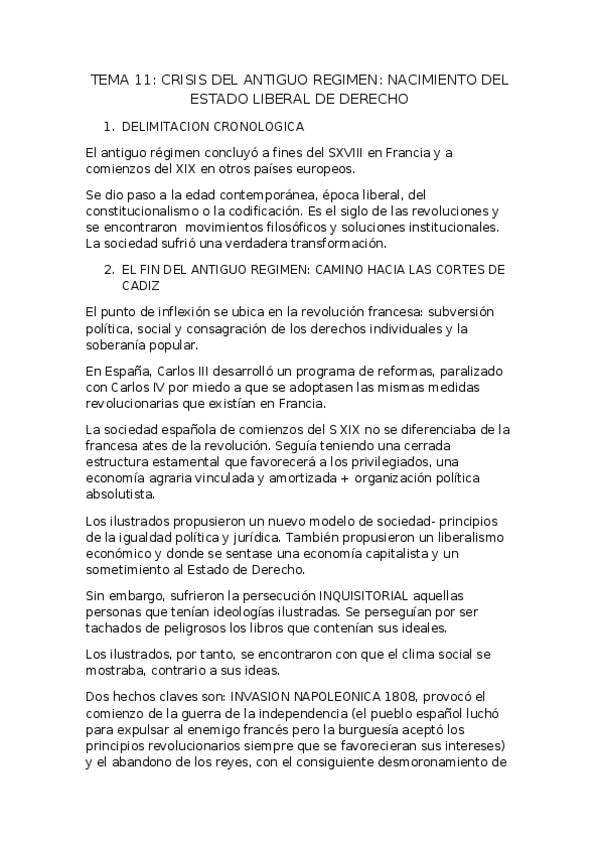 TEMA 11: CRISIS DEL ANTIGUO REGIMEN: NACIMIENTO DEL ESTADO LIBERAL DE DERECHO

1. DELIMITACION CRONOLOGICA

El antiguo régimen concluyó a fines del SXVIII en Francia y a comienzos del XIX en otros países europeos.

Se dio paso a la edad contemporánea, época liberal, del constitucionalismo o la codificación. Es el siglo de las revoluciones y se encontraron movimientos filosóficos y soluciones institucionales. La sociedad sufrió una verdadera transformación.

2. EL FIN DEL ANTIGUO REGIMEN: CAMINO HACIA LAS CORTES DE CADIZ

El punto de inflexión se ubica en la revolución francesa: subversión política, social y consagración de los derechos individuales y la soberanía popular.

En España, Carlos III desarrolló un programa de reformas, paralizado con Carlos IV por miedo a que se adoptasen las mismas medidas revolucionarias que existían en Francia.

La sociedad española de comienzos del S XIX no se diferenciaba de la francesa ates de la revolución. Seguía teniendo una cerrada estructura estamental que favorecerá a los privilegiados, una economía agraria vinculada y amortizada + organización política absolutista.

Los ilustrados propusieron un nuevo modelo de sociedad- principios de la igualdad política y jurídica. También propusieron un liberalismo económico y donde se sentase una economía capitalista y un sometimiento al Estado de Derecho.

Sin embargo, sufrieron la persecución INQUISITORIAL aquellas personas que tenían ideologías ilustradas. Se perseguían por ser tachados de peligrosos los libros que contenían sus ideales.

Los ilustrados, por tanto, se encontraron con que el clima social se mostraba, contrario a sus ideas.

Dos hechos claves son: INVASION NAPOLEONICA 1808, provocó el comienzo de la guerra de la independencia (el pueblo español luchó para expulsar al enemigo francés pero la burguesía aceptó los principios revolucionarios siempre que se favorecieran sus intereses) y el abandono de los reyes, con el consiguiente desmoronamiento de